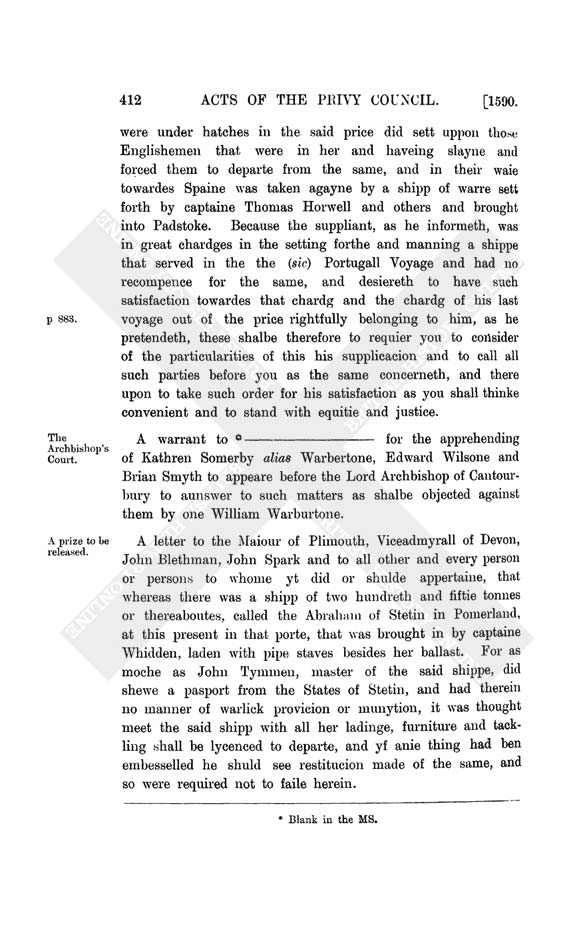 412 ACTS OF THE PRIVY COUNCIL. [1590.

were under hatches in the said price did sett uppon those Englishemen that were in her and haveing slayne and forced them to departe from the same, and in their waie towardes Spaine was taken agayne by a shipp of warre sett forth by captaine Thomas Horwell and others and brought into Padstoke. Because the suppliant, as he informeth, was in great chardges in the setting forthe and manning a shippe that served in the the (sic) Portugall Voyage and had no recompence for the same, and desiereth to have such satisfaction towardes that chardg and the chardg of his last voyage out of the price rightfully belonging to him, as he pretendeth, these shalbe therefore to requier you to consider of the particularities of this his supplicacion and to call all such parties before you as the same concerneth, and there upon to take such order for his satisfaction as you shall thinke convenient and to stand with equitie and justice.

p 883.

The Archbishop's Court.

A warrant to * ———————— for the apprehending of Kathren Somerby alias Warbertone, Edward Wilsone and Brian Smyth to appeare before the Lord Archbishop of Cantourbury to aunswer to such matters as shalbe objected against them by one William Warburtone.

A prize to be released.

A letter to the Maiour of Plimouth, Viceadmyrall of Devon, John Blethman, John Spark and to all other and every person or persons to whome yt did or shulde appertaine, that whereas there was a shipp of two hundreth and fiftie tonnes or thereaboutes, called the Abraham of Stetin in Pomerland, at this present in that porte, that was brought in by captaine Whidden, laden with pipe staves besides her ballast. For as moche as John Tymmen, master of the said shippe, did shewe a pasport from the States of Stetin, and had therein no manner of warlick provicion or munytion, it was thought meet the said shipp with all her ladinge, furniture and tackling shall be lycenced to departe, and yf anie thing had ben embesselled he shuld see restitucion made of the same, and so were required not to faile herein.

* Blank in the MS.